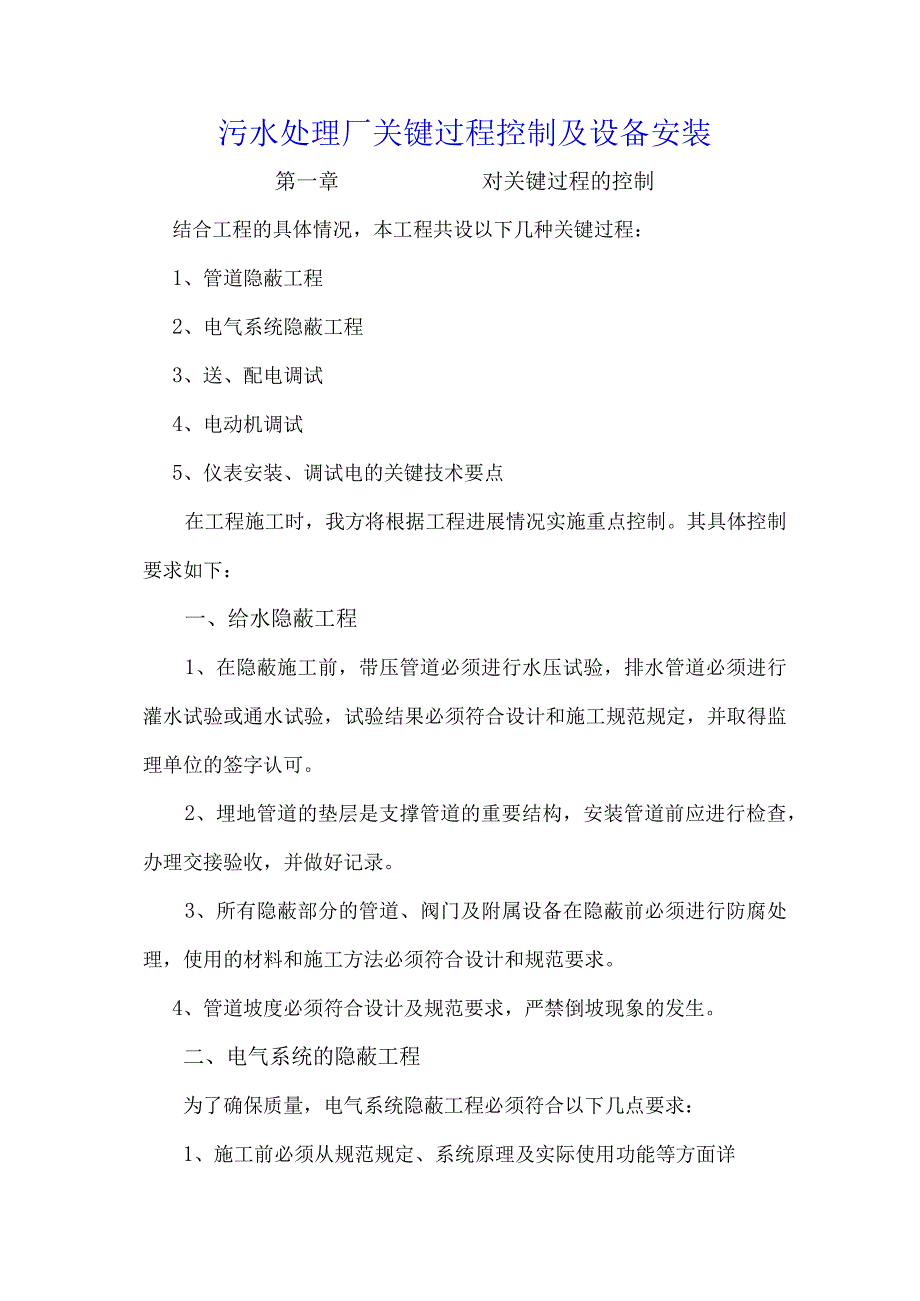 污水处理厂关键过程控制及设备安装

第一章　　　　对关键过程的控制

结合工程的具体情况，本工程共设以下几种关键过程：

1、管道隐蔽工程

2、电气系统隐蔽工程

3、送、配电调试

4、电动机调试

5、仪表安装、调试电的关键技术要点

在工程施工时，我方将根据工程进展情况实施重点控制。其具体控制要求如下：

一、给水隐蔽工程

1、在隐蔽施工前，带压管道必须进行水压试验，排水管道必须进行灌水试验或通水试验，试验结果必须符合设计和施工规范规定，并取得监理单位的签字认可。

2、埋地管道的垫层是支撑管道的重要结构，安装管道前应进行检查，办理交接验收，并做好记录。

3、所有隐蔽部分的管道、阀门及附属设备在隐蔽前必须进行防腐处理，使用的材料和施工方法必须符合设计和规范要求。

4、管道坡度必须符合设计及规范要求，严禁倒坡现象的发生。

二、电气系统的隐蔽工程

为了确保质量，电气系统隐蔽工程必须符合以下几点要求：

1、施工前必须从规范规定、系统原理及实际使用功能等方面详